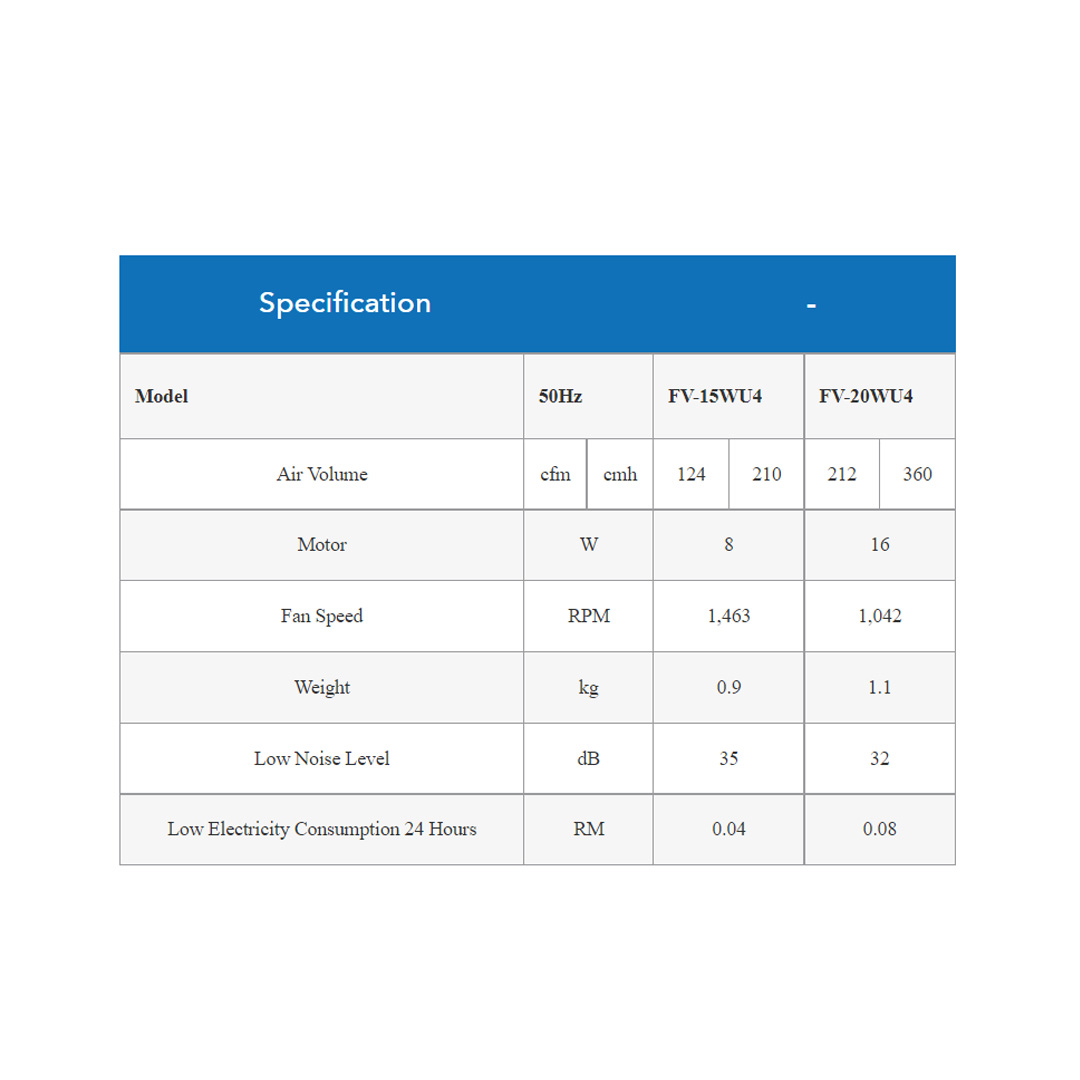 Specification -

| Model | 50Hz | | FV-15WU4 | | FV-20WU4 | |
|---|---|---|---|---|---|---|
| Air Volume | cfm | cmh | 124 | 210 | 212 | 360 |
| Motor | W | | 8 | | 16 | |
| Fan Speed | RPM | | 1,463 | | 1,042 | |
| Weight | kg | | 0.9 | | 1.1 | |
| Low Noise Level | dB | | 35 | | 32 | |
| Low Electricity Consumption 24 Hours | RM | | 0.04 | | 0.08 | |